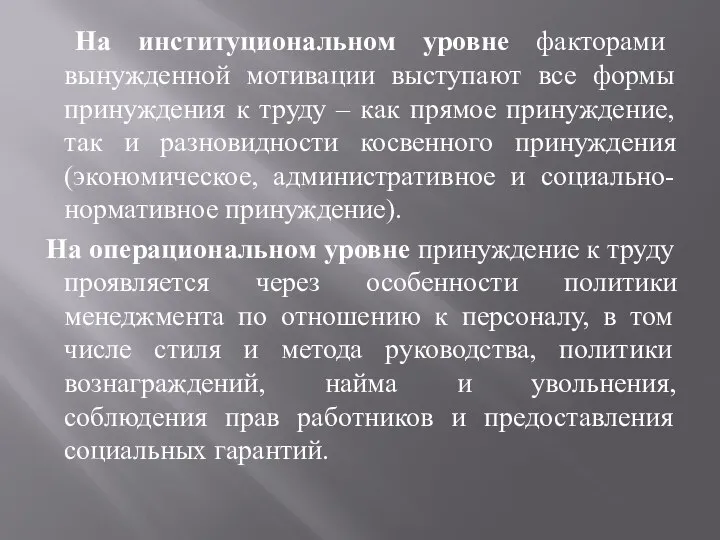 На институциональном уровне факторами вынужденной мотивации выступают все формы принуждения к труду – как прямое принуждение, так и разновидности косвенного принуждения (экономическое, административное и социально-нормативное принуждение).

На операциональном уровне принуждение к труду проявляется через особенности политики менеджмента по отношению к персоналу, в том числе стиля и метода руководства, политики вознаграждений, найма и увольнения, соблюдения прав работников и предоставления социальных гарантий.